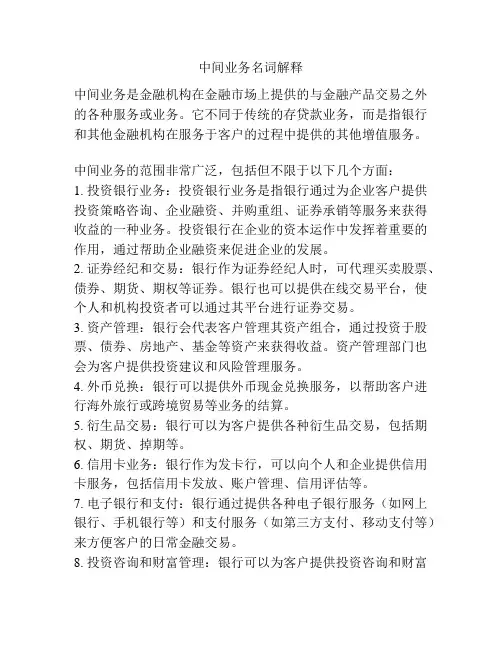 中间业务名词解释

中间业务是金融机构在金融市场上提供的与金融产品交易之外的各种服务或业务。它不同于传统的存贷款业务，而是指银行和其他金融机构在服务于客户的过程中提供的其他增值服务。

中间业务的范围非常广泛，包括但不限于以下几个方面：
1. 投资银行业务：投资银行业务是指银行通过为企业客户提供投资策略咨询、企业融资、并购重组、证券承销等服务来获得收益的一种业务。投资银行在企业的资本运作中发挥着重要的作用，通过帮助企业融资来促进企业的发展。
2. 证券经纪和交易：银行作为证券经纪人时，可代理买卖股票、债券、期货、期权等证券。银行也可以提供在线交易平台，使个人和机构投资者可以通过其平台进行证券交易。
3. 资产管理：银行会代表客户管理其资产组合，通过投资于股票、债券、房地产、基金等资产来获得收益。资产管理部门也会为客户提供投资建议和风险管理服务。
4. 外币兑换：银行可以提供外币现金兑换服务，以帮助客户进行海外旅行或跨境贸易等业务的结算。
5. 衍生品交易：银行可以为客户提供各种衍生品交易，包括期权、期货、掉期等。
6. 信用卡业务：银行作为发卡行，可以向个人和企业提供信用卡服务，包括信用卡发放、账户管理、信用评估等。
7. 电子银行和支付：银行通过提供各种电子银行服务（如网上银行、手机银行等）和支付服务（如第三方支付、移动支付等）来方便客户的日常金融交易。
8. 投资咨询和财富管理：银行可以为客户提供投资咨询和财富